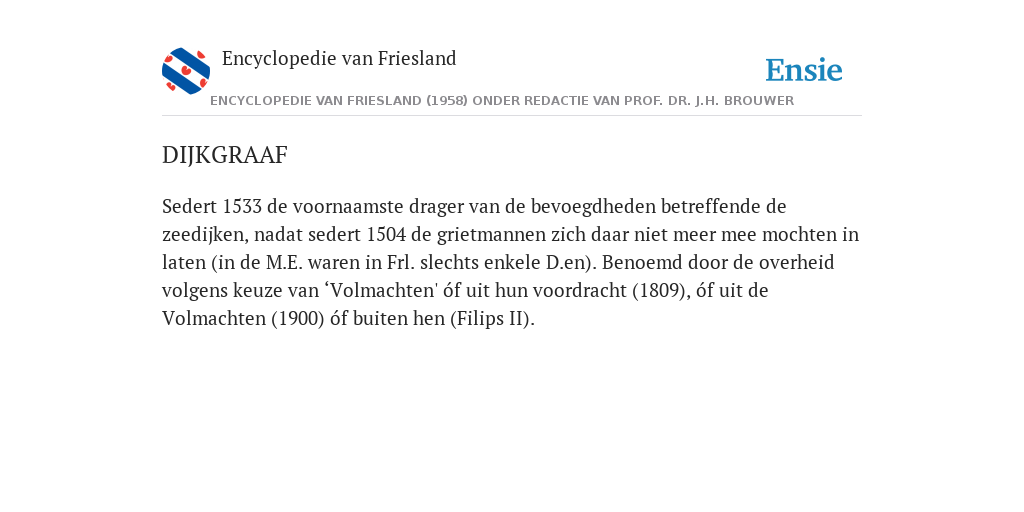 Encyclopedie van Friesland

Ensie

ENCYCLOPEDIE VAN FRIESLAND (1958) ONDER REDACTIE VAN PROF. DR. J.H. BROUWER

DIJKGRAAF

Sedert 1533 de voornaamste drager van de bevoegdheden betreffende de zeedijken, nadat sedert 1504 de grietmannen zich daar niet meer mee mochten in laten (in de M.E. waren in Frl. slechts enkele D.en). Benoemd door de overheid volgens keuze van ‘Volmachten' óf uit hun voordracht (1809), óf uit de Volmachten (1900) óf buiten hen (Filips II).